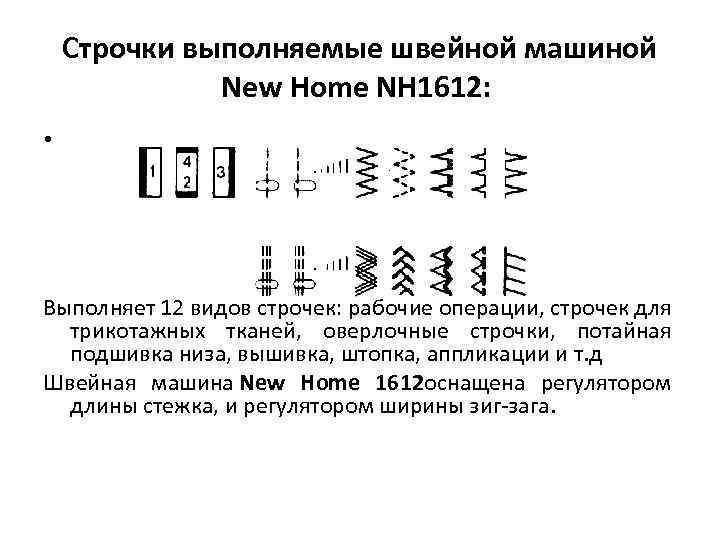 Строчки выполняемые швейной машиной New Home NH1612:

•

1 4 2 3

Выполняет 12 видов строчек: рабочие операции, строчек для трикотажных тканей, оверлочные строчки, потайная подшивка низа, вышивка, штопка, аппликации и т.д

Швейная машина New Home 1612оснащена регулятором длины стежка, и регулятором ширины зиг-зага.